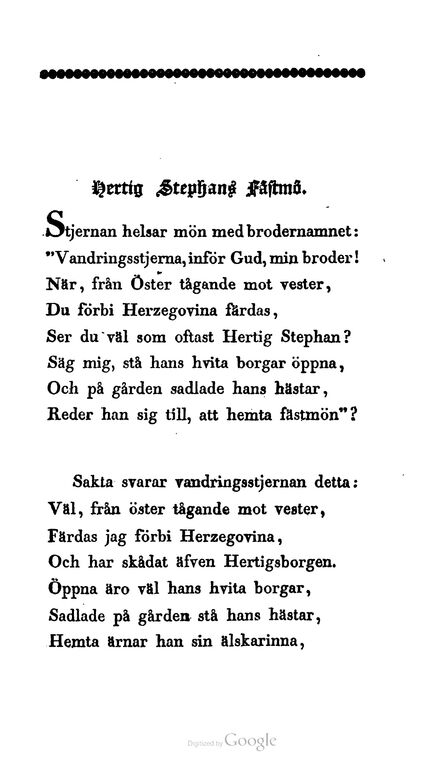 Hertig Stephans Fästmö.

Stjernan helsar mön med brodernamnet:
"Vandringsstjerna, inför Gud, min broder!
När, från Öster tågande mot vester,
Du förbi Herzegovina färdas,
Ser du väl som oftast Hertig Stephan?
Säg mig, stå hans hvita borgar öppna,
Och på gården sadlade hans hästar,
Reder han sig till, att hemta fästmön"?

Sakta svarar vandringsstjernan detta:
Väl, från öster tågande mot vester,
Färdas jag förbi Herzegovina,
Och har skådat äfven Hertigsborgen.
Öppna äro väl hans hvita borgar,
Sadlade på gården stå hans hästar,
Hemta ärnar han sin älskarinna,

Digitized by Google